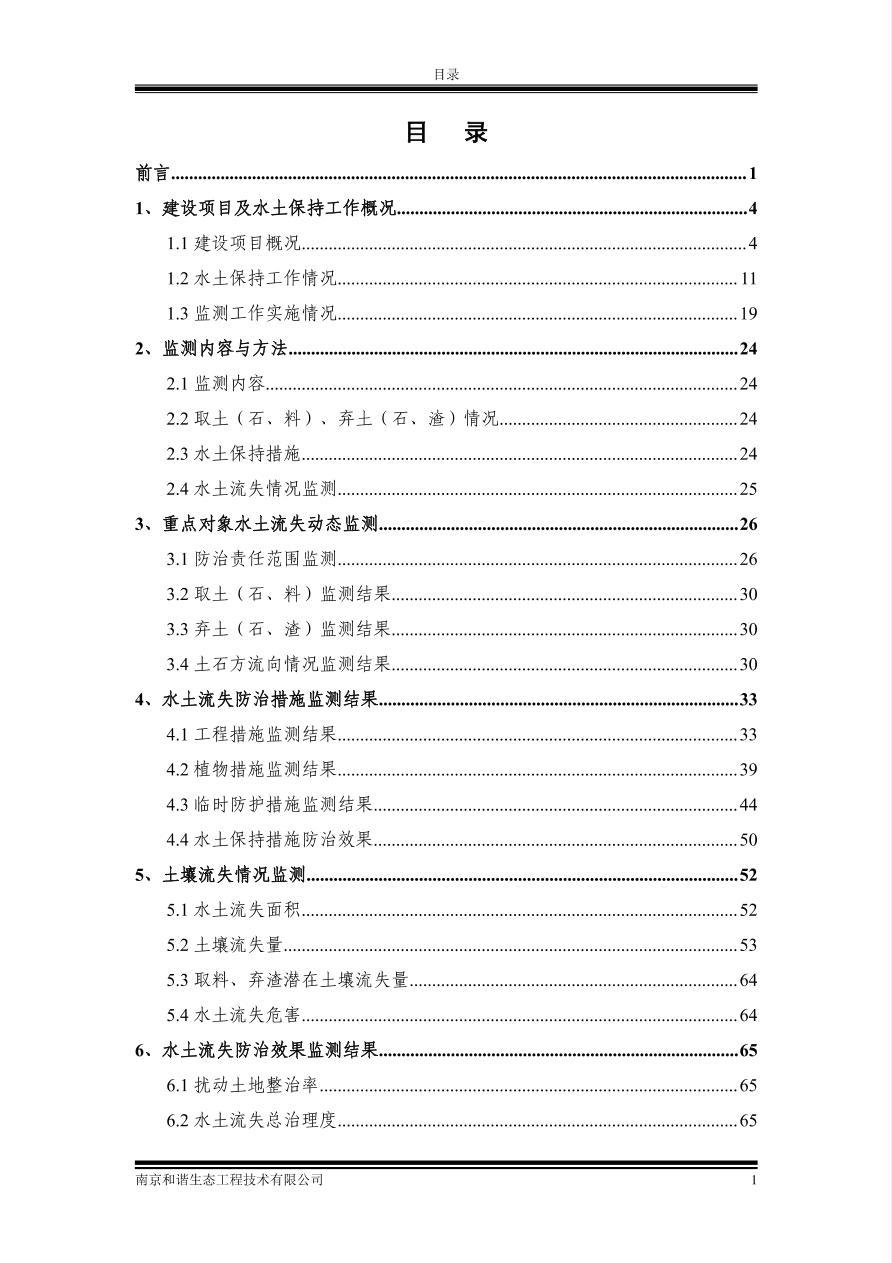 目录

目 录

前言......1
1、建设项目及水土保持工作概况......4
1.1 建设项目概况......4
1.2 水土保持工作情况......11
1.3 监测工作实施情况......19
2、监测内容与方法......24
2.1 监测内容......24
2.2 取土（石、料）、弃土（石、渣）情况......24
2.3 水土保持措施......24
2.4 水土流失情况监测......25
3、重点对象水土流失动态监测......26
3.1 防治责任范围监测......26
3.2 取土（石、料）监测结果......30
3.3 弃土（石、渣）监测结果......30
3.4 土石方流向情况监测结果......30
4、水土流失防治措施监测结果......33
4.1 工程措施监测结果......33
4.2 植物措施监测结果......39
4.3 临时防护措施监测结果......44
4.4 水土保持措施防治效果......50
5、土壤流失情况监测......52
5.1 水土流失面积......52
5.2 土壤流失量......53
5.3 取料、弃渣潜在土壤流失量......64
5.4 水土流失危害......64
6、水土流失防治效果监测结果......65
6.1 扰动土地整治率......65
6.2 水土流失总治理度......65

南京和谐生态工程技术有限公司 1